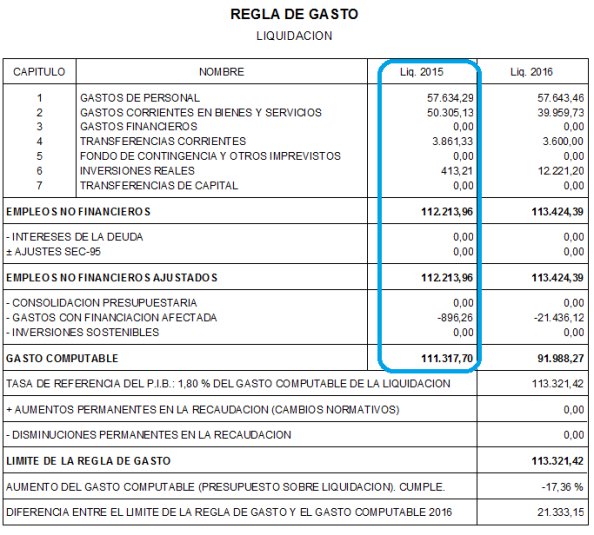 REGLA DE GASTO

LIQUIDACION

| CAPITULO | NOMBRE | Liq. 2015 | Liq. 2016 |
|---|---|---|---|
| 1 | GASTOS DE PERSONAL | 57.634,29 | 57.643,46 |
| 2 | GASTOS CORRIENTES EN BIENES Y SERVICIOS | 50.305,13 | 39.959,73 |
| 3 | GASTOS FINANCIEROS | 0,00 | 0,00 |
| 4 | TRANSFERENCIAS CORRIENTES | 3.861,33 | 3.600,00 |
| 5 | FONDO DE CONTINGENCIA Y OTROS IMPREVISTOS | 0,00 | 0,00 |
| 6 | INVERSIONES REALES | 413,21 | 12.221,20 |
| 7 | TRANSFERENCIAS DE CAPITAL | 0,00 | 0,00 |
| EMPLEOS NO FINANCIEROS | | 112.213,96 | 113.424,39 |
| - INTERESES DE LA DEUDA | | 0,00 | 0,00 |
| ± AJUSTES SEC-95 | | 0,00 | 0,00 |
| EMPLEOS NO FINANCIEROS AJUSTADOS | | 112.213,96 | 113.424,39 |
| - CONSOLIDACION PRESUPUESTARIA | | 0,00 | 0,00 |
| - GASTOS CON FINANCIACION AFECTADA | | -896,26 | -21.436,12 |
| - INVERSIONES SOSTENIBLES | | 0,00 | 0,00 |
| GASTO COMPUTABLE | | 111.317,70 | 91.988,27 |
| TASA DE REFERENCIA DEL P.I.B.: 1,80 % DEL GASTO COMPUTABLE DE LA LIQUIDACION | | | 113.321,42 |
| + AUMENTOS PERMANENTES EN LA RECAUDACION (CAMBIOS NORMATIVOS) | | | 0,00 |
| - DISMINUCIONES PERMANENTES EN LA RECAUDACION | | | 0,00 |
| LIMITE DE LA REGLA DE GASTO | | | 113.321,42 |
| AUMENTO DEL GASTO COMPUTABLE (PRESUPUESTO SOBRE LIQUIDACION). CUMPLE. | | | -17,36 % |
| DIFERENCIA ENTRE EL LIMITE DE LA REGLA DE GASTO Y EL GASTO COMPUTABLE 2016 | | | 21.333,15 |